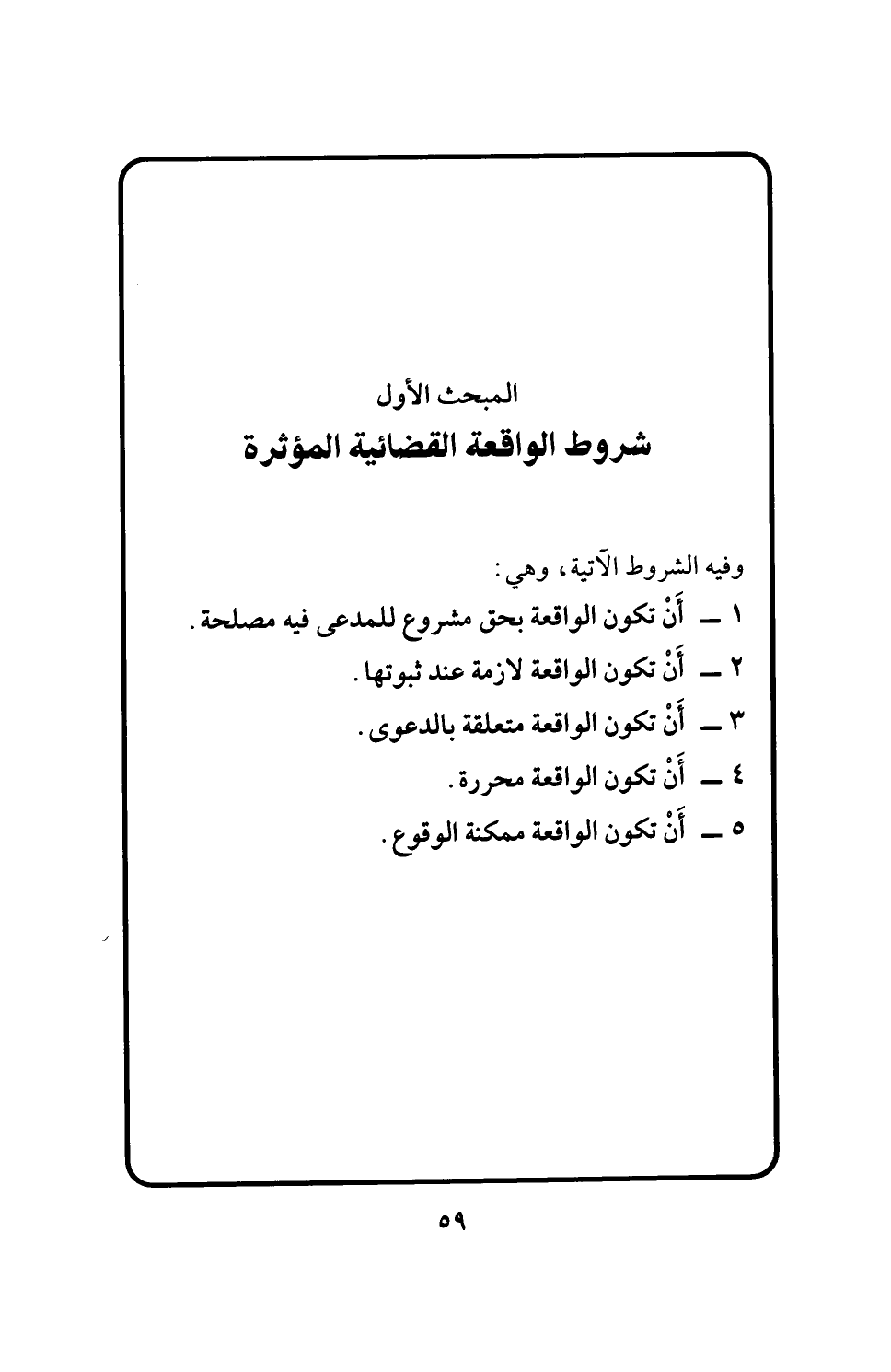 المبحث الأول
شروط الواقعة القضائية المؤثرة

وفيه الشروط الآتية، وهي:
١ ــ أَنْ تكون الواقعة بحق مشروع للمدعى فيه مصلحة.
٢ ــ أَنْ تكون الواقعة لازمة عند ثبوتها.
٣ ــ أَنْ تكون الواقعة متعلقة بالدعوى.
٤ ــ أَنْ تكون الواقعة محررة.
٥ ــ أَنْ تكون الواقعة ممكنة الوقوع.

٥٩